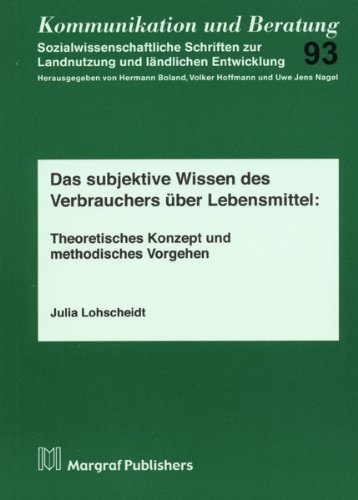 Kommunikation und Beratung
Sozialwissenschaftliche Schriften zur Landnutzung und ländlichen Entwicklung
93
Herausgegeben von Hermann Boland, Volker Hoffmann und Uwe Jens Nagel

Das subjektive Wissen des Verbrauchers über Lebensmittel:

Theoretisches Konzept und methodisches Vorgehen

Julia Lohscheidt

Margraf Publishers